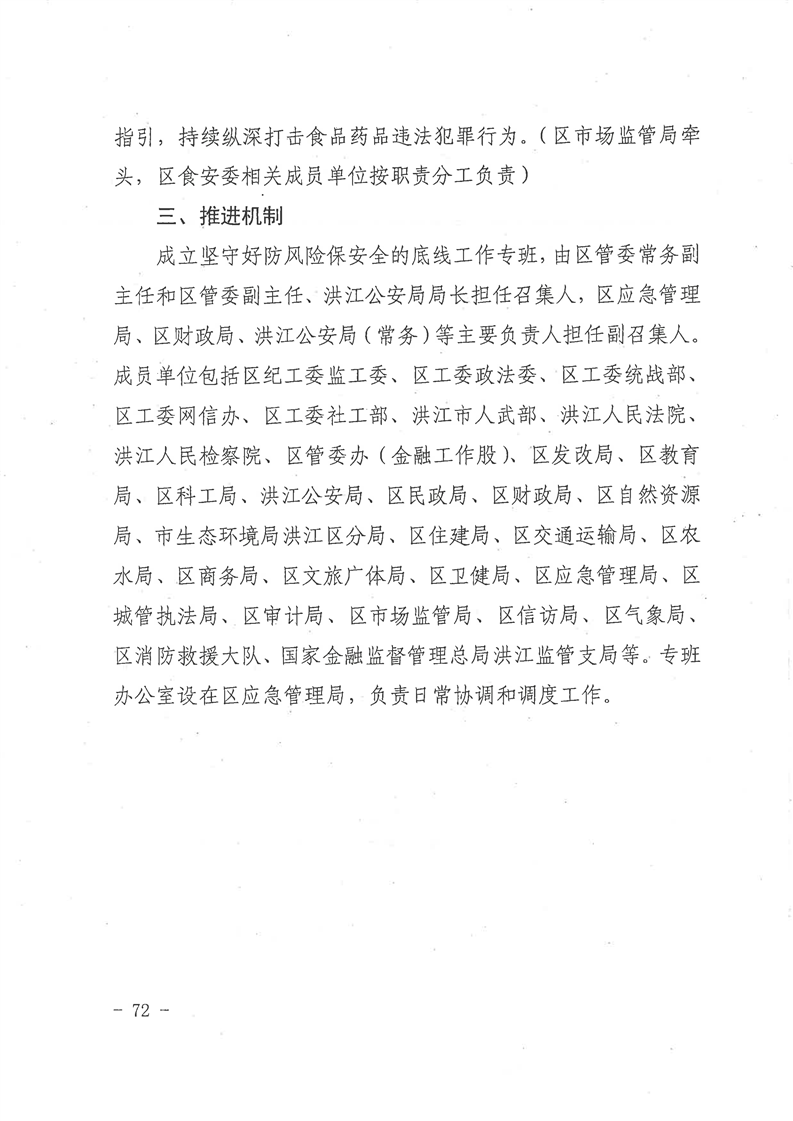 指引，持续纵深打击食品药品违法犯罪行为。（区市场监管局牵头，区食安委相关成员单位按职责分工负责）

三、推进机制

成立坚守好防风险保安全的底线工作专班，由区管委常务副主任和区管委副主任、洪江公安局局长担任召集人，区应急管理局、区财政局、洪江公安局（常务）等主要负责人担任副召集人。成员单位包括区纪工委监工委、区工委政法委、区工委统战部、区工委网信办、区工委社工部、洪江市人武部、洪江人民法院、洪江人民检察院、区管委办（金融工作股）、区发改局、区教育局、区科工局、洪江公安局、区民政局、区财政局、区自然资源局、市生态环境局洪江区分局、区住建局、区交通运输局、区农水局、区商务局、区文旅广体局、区卫健局、区应急管理局、区城管执法局、区审计局、区市场监管局、区信访局、区气象局、区消防救援大队、国家金融监督管理总局洪江监管支局等。专班办公室设在区应急管理局，负责日常协调和调度工作。

－ 72 －